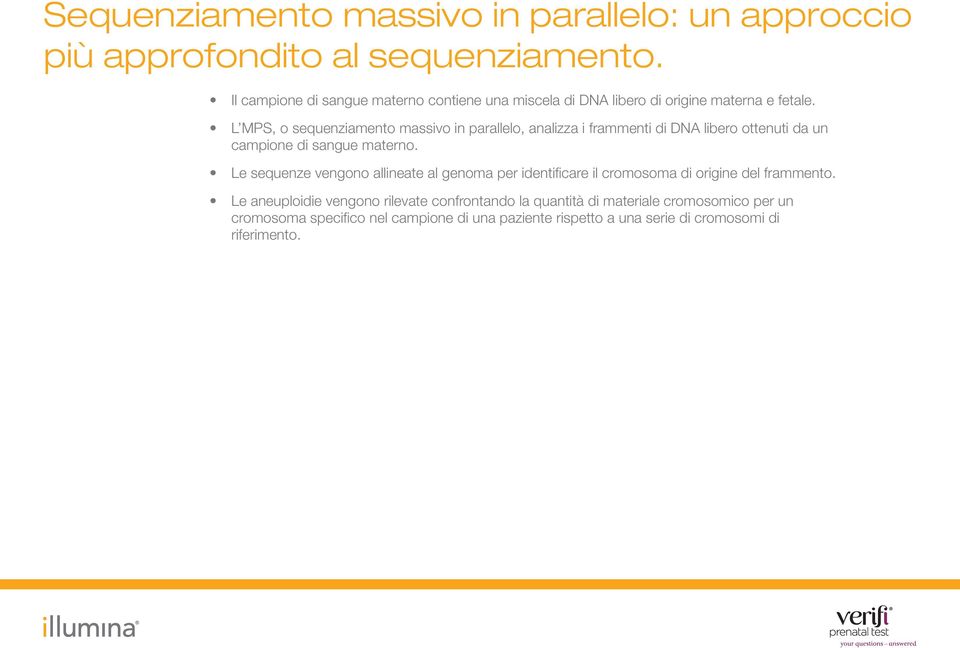 Sequenziamento massivo in parallelo: un approccio più approfondito al sequenziamento.

• Il campione di sangue materno contiene una miscela di DNA libero di origine materna e fetale.

• L'MPS, o sequenziamento massivo in parallelo, analizza i frammenti di DNA libero ottenuti da un campione di sangue materno.

• Le sequenze vengono allineate al genoma per identificare il cromosoma di origine del frammento.

• Le aneuploidie vengono rilevate confrontando la quantità di materiale cromosomico per un cromosoma specifico nel campione di una paziente rispetto a una serie di cromosomi di riferimento.

illumina®

verifi®
prenatal test
your questions – answered